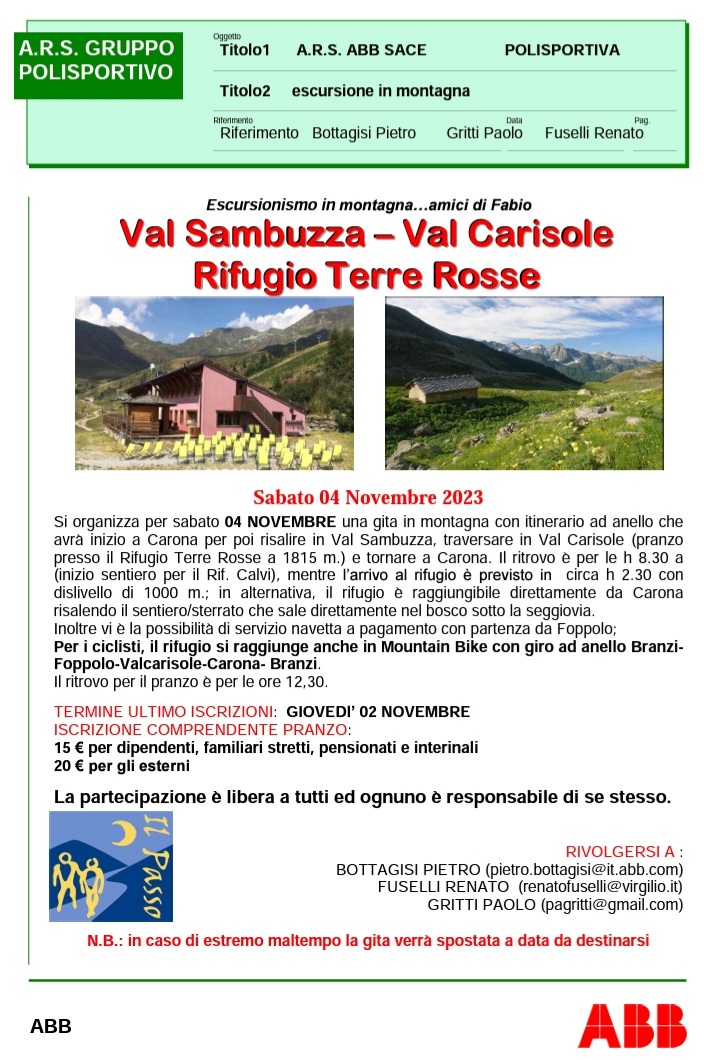 A.R.S. GRUPPO POLISPORTIVO

Oggetto
Titolo1 A.R.S. ABB SACE POLISPORTIVA

Titolo2 escursione in montagna

Riferimento
Riferimento Bottagisi Pietro Data Gritti Paolo Fuselli Renato Pag.

Escursionismo in montagna…amici di Fabio
Val Sambuzza – Val Carisole
Rifugio Terre Rosse

Sabato 04 Novembre 2023

Si organizza per sabato 04 NOVEMBRE una gita in montagna con itinerario ad anello che avrà inizio a Carona per poi risalire in Val Sambuzza, traversare in Val Carisole (pranzo presso il Rifugio Terre Rosse a 1815 m.) e tornare a Carona. Il ritrovo è per le h 8.30 a (inizio sentiero per il Rif. Calvi), mentre l'arrivo al rifugio è previsto in circa h 2.30 con dislivello di 1000 m.; in alternativa, il rifugio è raggiungibile direttamente da Carona risalendo il sentiero/sterrato che sale direttamente nel bosco sotto la seggiovia.
Inoltre vi è la possibilità di servizio navetta a pagamento con partenza da Foppolo;
Per i ciclisti, il rifugio si raggiunge anche in Mountain Bike con giro ad anello Branzi-Foppolo-Valcarisole-Carona- Branzi.
Il ritrovo per il pranzo è per le ore 12,30.

TERMINE ULTIMO ISCRIZIONI: GIOVEDI' 02 NOVEMBRE
ISCRIZIONE COMPRENDENTE PRANZO:
15 € per dipendenti, familiari stretti, pensionati e interinali
20 € per gli esterni

La partecipazione è libera a tutti ed ognuno è responsabile di se stesso.

Il Passo

RIVOLGERSI A :
BOTTAGISI PIETRO (pietro.bottagisi@it.abb.com)
FUSELLI RENATO (renatofuselli@virgilio.it)
GRITTI PAOLO (pagritti@gmail.com)

N.B.: in caso di estremo maltempo la gita verrà spostata a data da destinarsi

ABB

ABB